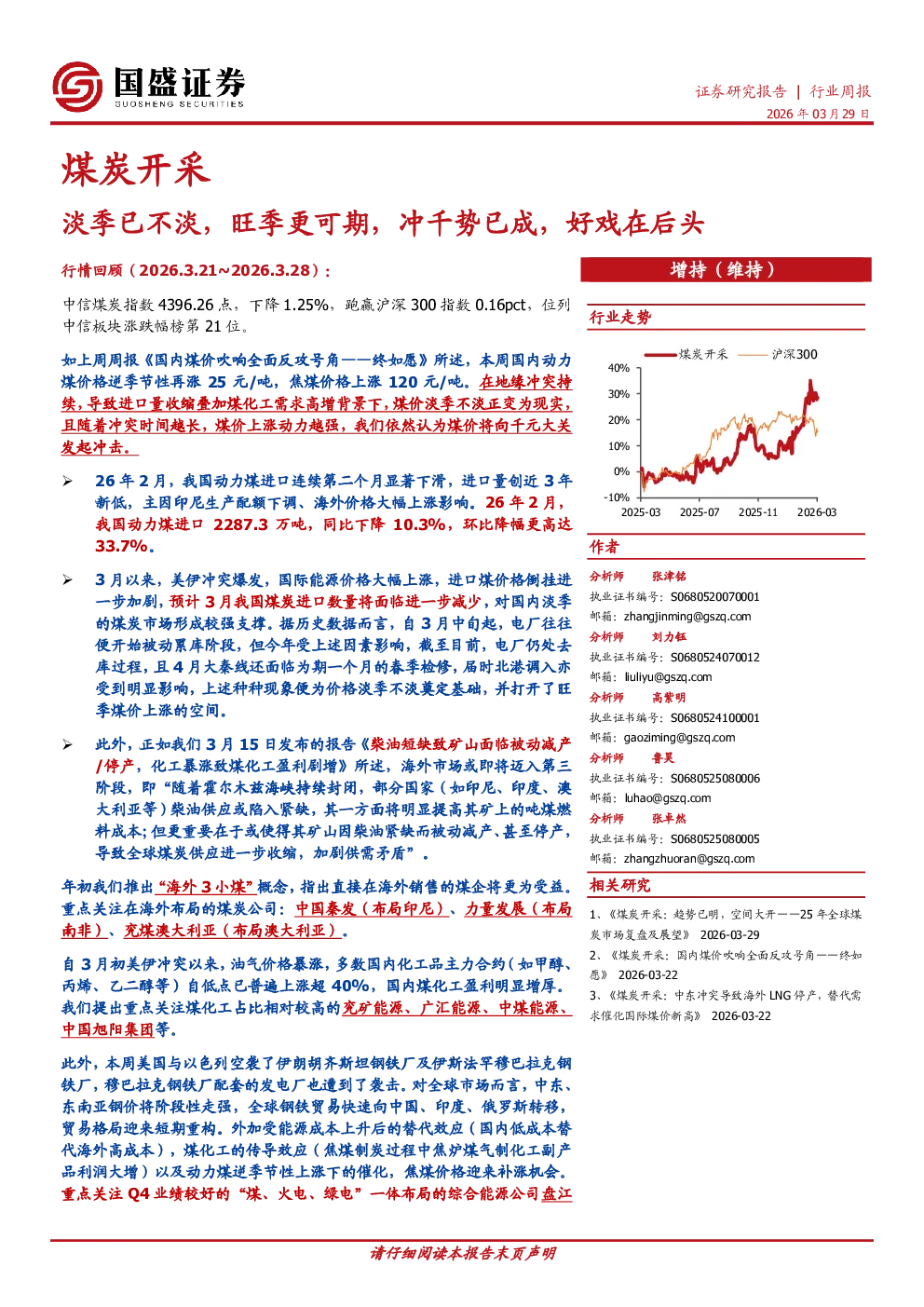 国盛证券
GUOSHENG SECURITIES

证券研究报告 | 行业周报
2026 年 03 月 29 日

煤炭开采

淡季已不淡，旺季更可期，冲千势已成，好戏在后头

行情回顾（2026.3.21~2026.3.28）：

中信煤炭指数 4396.26 点，下降 1.25%，跑赢沪深 300 指数 0.16pct，位列中信板块涨跌幅榜第 21 位。

如上周周报《国内煤价吹响全面反攻号角——终如愿》所述，本周国内动力煤价格逆季节性再涨 25 元/吨，焦煤价格上涨 120 元/吨。在地缘冲突持续，导致进口量收缩叠加煤化工需求高增背景下，煤价淡季不淡正变为现实，且随着冲突时间越长，煤价上涨动力越强，我们依然认为煤价将向千元大关发起冲击。

➢ 26 年 2 月，我国动力煤进口连续第二个月显著下滑，进口量创近 3 年新低，主因印尼生产配额下调、海外价格大幅上涨影响。26 年 2 月，我国动力煤进口 2287.3 万吨，同比下降 10.3%，环比降幅更高达 33.7%。

➢ 3 月以来，美伊冲突爆发，国际能源价格大幅上涨，进口煤价格倒挂进一步加剧，预计 3 月我国煤炭进口数量将面临进一步减少，对国内淡季的煤炭市场形成较强支撑。据历史数据而言，自 3 月中旬起，电厂往往便开始被动累库阶段，但今年受上述因素影响，截至目前，电厂仍处去库过程，且 4 月大秦线还面临为期一个月的春季检修，届时北港调入亦受到明显影响，上述种种现象便为价格淡季不淡奠定基础，并打开了旺季煤价上涨的空间。

➢ 此外，正如我们 3 月 15 日发布的报告《柴油短缺致矿山面临被动减产/停产，化工暴涨致煤化工盈利剧增》所述，海外市场或即将迈入第三阶段，即“随着霍尔木兹海峡持续封闭，部分国家（如印尼、印度、澳大利亚等）柴油供应或陷入紧缺，其一方面将明显提高其矿上的吨煤燃料成本；但更重要在于或使得其矿山因柴油紧缺而被动减产、甚至停产，导致全球煤炭供应进一步收缩，加剧供需矛盾”。

年初我们推出“海外 3 小煤”概念，指出直接在海外销售的煤企将更为受益。重点关注在海外布局的煤炭公司：中国秦发（布局印尼）、力量发展（布局南非）、兖煤澳大利亚（布局澳大利亚）。

自 3 月初美伊冲突以来，油气价格暴涨，多数国内化工品主力合约（如甲醇、丙烯、乙二醇等）自低点已普遍上涨超 40%，国内煤化工盈利明显增厚。我们提出重点关注煤化工占比相对较高的兖矿能源、广汇能源、中煤能源、中国旭阳集团等。

此外，本周美国与以色列空袭了伊朗胡齐斯坦钢铁厂及伊斯法罕穆巴拉克钢铁厂，穆巴拉克钢铁厂配套的发电厂也遭到了袭击。对全球市场而言，中东、东南亚钢价将阶段性走强，全球钢铁贸易快速向中国、印度、俄罗斯转移，贸易格局迎来短期重构。外加受能源成本上升后的替代效应（国内低成本替代海外高成本），煤化工的传导效应（焦煤制炭过程中焦炉煤气制化工副产品利润大增）以及动力煤逆季节性上涨下的催化，焦煤价格迎来补涨机会。重点关注 Q4 业绩较好的“煤、火电、绿电”一体布局的综合能源公司盘江

增持（维持）

行业走势

煤炭开采　沪深300

40%
30%
20%
10%
0%
-10%
2025-03　2025-07　2025-11　2026-03

作者

分析师　张津铭
执业证书编号：S0680520070001
邮箱：zhangjinming@gszq.com
分析师　刘力钰
执业证书编号：S0680524070012
邮箱：liuliyu@gszq.com
分析师　高紫明
执业证书编号：S0680524100001
邮箱：gaoziming@gszq.com
分析师　鲁昊
执业证书编号：S0680525080006
邮箱：luhao@gszq.com
分析师　张卓然
执业证书编号：S0680525080005
邮箱：zhangzhuoran@gszq.com

相关研究

1、《煤炭开采：趋势已明，空间大开——25 年全球煤炭市场复盘及展望》 2026-03-29
2、《煤炭开采：国内煤价吹响全面反攻号角——终如愿》 2026-03-22
3、《煤炭开采：中东冲突导致海外 LNG 停产，替代需求催化国际煤价新高》 2026-03-22

请仔细阅读本报告末页声明